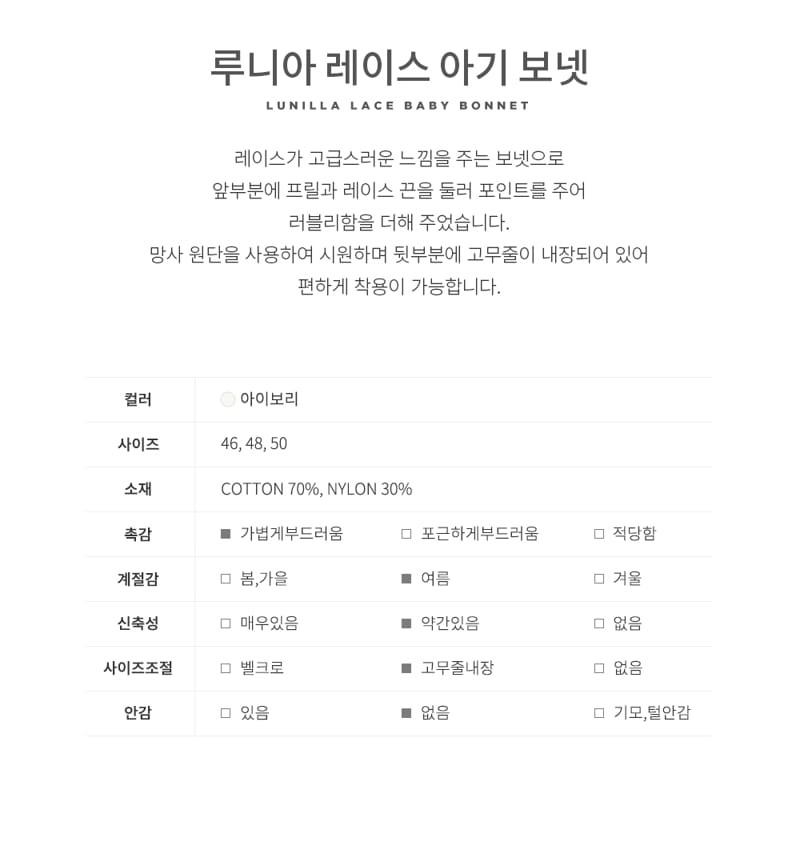 루니아 레이스 아기 보넷

LUNILLA LACE BABY BONNET

레이스가 고급스러운 느낌을 주는 보넷으로
앞부분에 프릴과 레이스 끈을 둘러 포인트를 주어
러블리함을 더해 주었습니다.
망사 원단을 사용하여 시원하며 뒷부분에 고무줄이 내장되어 있어
편하게 착용이 가능합니다.

| 컬러 | 아이보리 | | |
|---|---|---|---|
| 사이즈 | 46, 48, 50 | | |
| 소재 | COTTON 70%, NYLON 30% | | |
| 촉감 | ■ 가볍게부드러움 | □ 포근하게부드러움 | □ 적당함 |
| 계절감 | □ 봄,가을 | ■ 여름 | □ 겨울 |
| 신축성 | □ 매우있음 | ■ 약간있음 | □ 없음 |
| 사이즈조절 | □ 벨크로 | ■ 고무줄내장 | □ 없음 |
| 안감 | □ 있음 | ■ 없음 | □ 기모,털안감 |